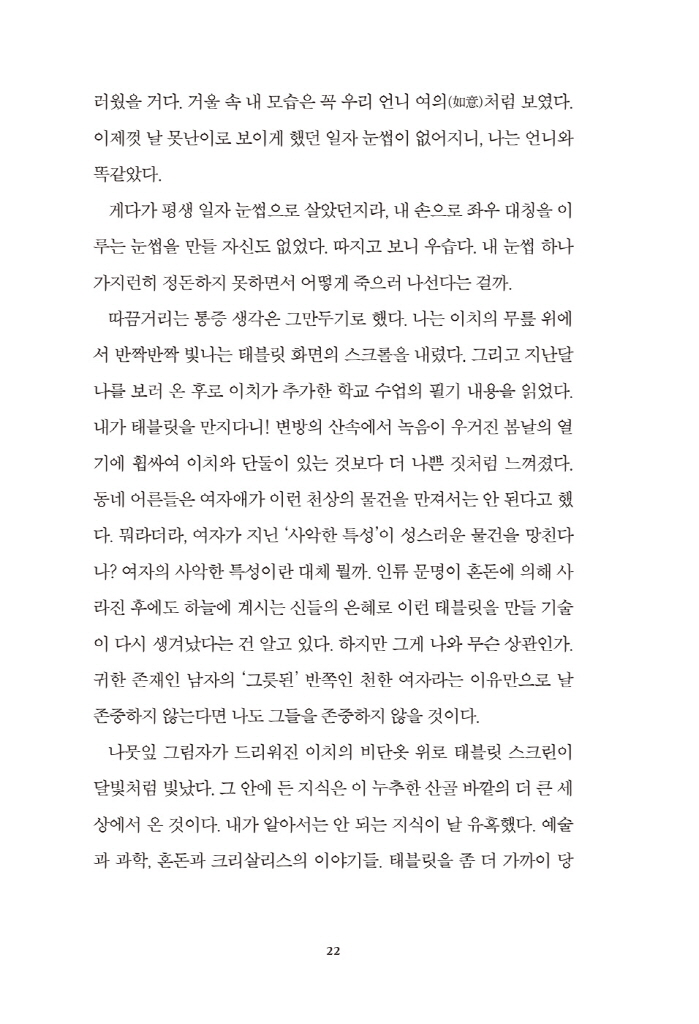 러웠을 거다. 거울 속 내 모습은 꼭 우리 언니 여의(如意)처럼 보였다. 이제껏 날 못난이로 보이게 했던 일자 눈썹이 없어지니, 나는 언니와 똑같았다.

게다가 평생 일자 눈썹으로 살았던지라, 내 손으로 좌우 대칭을 이루는 눈썹을 만들 자신도 없었다. 따지고 보니 우습다. 내 눈썹 하나 가지런히 정돈하지 못하면서 어떻게 죽으러 나선다는 걸까.

따끔거리는 통증 생각은 그만두기로 했다. 나는 이치의 무릎 위에서 반짝반짝 빛나는 태블릿 화면의 스크롤을 내렸다. 그리고 지난달 나를 보러 온 후로 이치가 추가한 학교 수업의 필기 내용을 읽었다. 내가 태블릿을 만지다니! 변방의 산속에서 녹음이 우거진 봄날의 열기에 휩싸여 이치와 단둘이 있는 것보다 더 나쁜 짓처럼 느껴졌다. 동네 어른들은 여자애가 이런 천상의 물건을 만져서는 안 된다고 했다. 뭐라더라, 여자가 지닌 '사악한 특성'이 성스러운 물건을 망친다나? 여자의 사악한 특성이란 대체 뭘까. 인류 문명이 혼돈에 의해 사라진 후에도 하늘에 계시는 신들의 은혜로 이런 태블릿을 만들 기술이 다시 생겨났다는 건 알고 있다. 하지만 그게 나와 무슨 상관인가. 귀한 존재인 남자의 '그릇된' 반쪽인 천한 여자라는 이유만으로 날 존중하지 않는다면 나도 그들을 존중하지 않을 것이다.

나뭇잎 그림자가 드리워진 이치의 비단옷 위로 태블릿 스크린이 달빛처럼 빛났다. 그 안에 든 지식은 이 누추한 산골 바깥의 더 큰 세상에서 온 것이다. 내가 알아서는 안 되는 지식이 날 유혹했다. 예술과 과학, 혼돈과 크리살리스의 이야기들. 태블릿을 좀 더 가까이 당

22